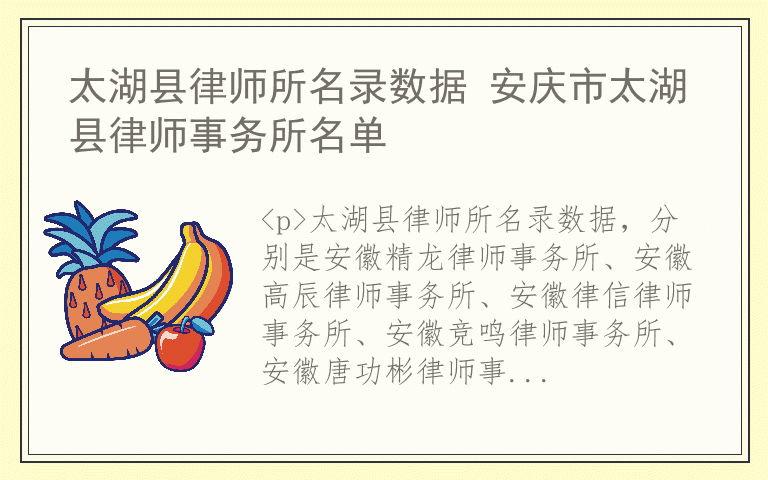 太湖县律师所名录数据 安庆市太湖县律师事务所名单

<p>太湖县律师所名录数据，分别是安徽精龙律师事务所、安徽高辰律师事务所、安徽律信律师事务所、安徽竞鸣律师事务所、安徽唐功彬律师事...